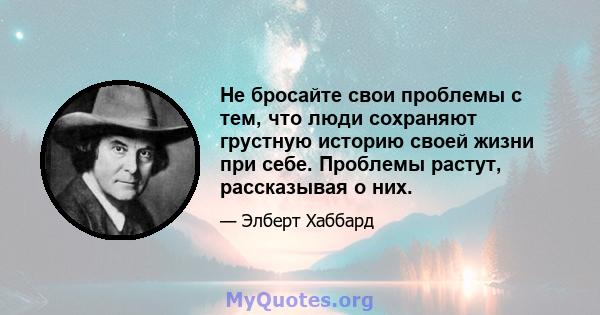 Не бросайте свои проблемы с тем, что люди сохраняют грустную историю своей жизни при себе. Проблемы растут, рассказывая о них.

— Элберт Хаббард

MyQuotes.org